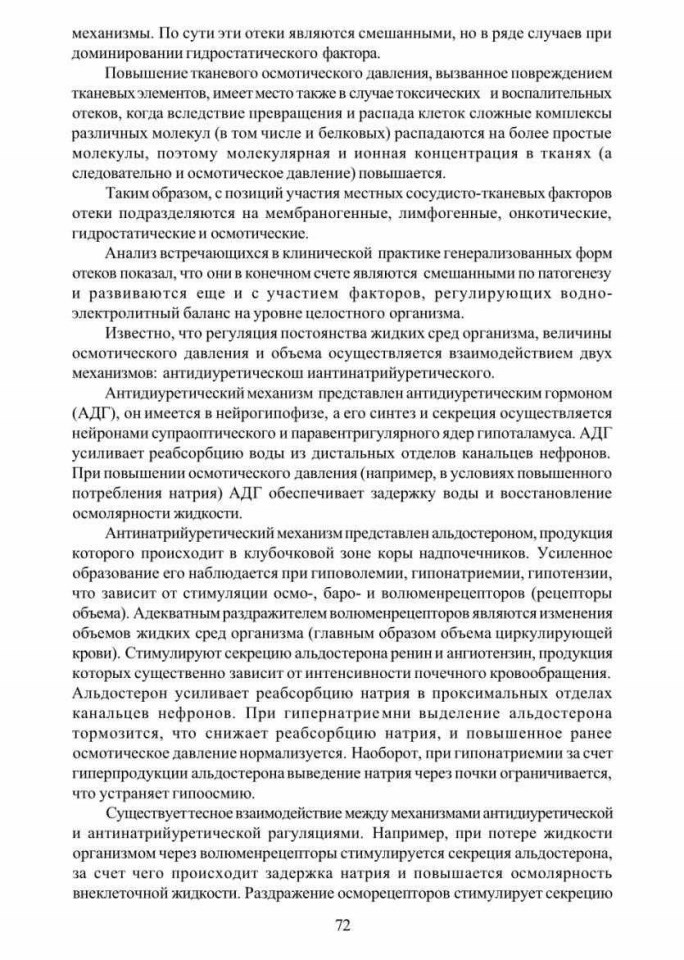 механизмы. По сути эти отеки являются смешанными, но в ряде случаев при доминировании гидростатического фактора.

Повышение тканевого осмотического давления, вызванное повреждением тканевых элементов, имеет место также в случае токсических и воспалительных отеков, когда вследствие превращения и распада клеток сложные комплексы различных молекул (в том числе и белковых) распадаются на более простые молекулы, поэтому молекулярная и ионная концентрация в тканях (а следовательно и осмотическое давление) повышается.

Таким образом, с позиций участия местных сосудисто-тканевых факторов отеки подразделяются на мембраногенные, лимфогенные, онкотические, гидростатические и осмотические.

Анализ встречающихся в клинической практике генерализованных форм отеков показал, что они в конечном счете являются смешанными по патогенезу и развиваются еще и с участием факторов, регулирующих водно-электролитный баланс на уровне целостного организма.

Известно, что регуляция постоянства жидких сред организма, величины осмотического давления и объема осуществляется взаимодействием двух механизмов: антидиуретическош иантинатрийуретического.

Антидиуретический механизм представлен антидиуретическим гормоном (АДГ), он имеется в нейрогипофизе, а его синтез и секреция осуществляется нейронами супраоптического и паравентригулярного ядер гипоталамуса. АДГ усиливает реабсорбцию воды из дистальных отделов канальцев нефронов. При повышении осмотического давления (например, в условиях повышенного потребления натрия) АДГ обеспечивает задержку воды и восстановление осмолярности жидкости.

Антинатрийуретический механизм представлен альдостероном, продукция которого происходит в клубочковой зоне коры надпочечников. Усиленное образование его наблюдается при гиповолемии, гипонатриемии, гипотензии, что зависит от стимуляции осмо-, баро- и волюменрецепторов (рецепторы объема). Адекватным раздражителем волюменрецепторов являются изменения объемов жидких сред организма (главным образом объема циркулирующей крови). Стимулируют секрецию альдостерона ренин и ангиотензин, продукция которых существенно зависит от интенсивности почечного кровообращения. Альдостерон усиливает реабсорбцию натрия в проксимальных отделах канальцев нефронов. При гипернатриемни выделение альдостерона тормозится, что снижает реабсорбцию натрия, и повышенное ранее осмотическое давление нормализуется. Наоборот, при гипонатриемии за счет гиперпродукции альдостерона выведение натрия через почки ограничивается, что устраняет гипоосмию.

Существуеттесное взаимодействие между механизмами антидиуретической и антинатрийуретической рагуляциями. Например, при потере жидкости организмом через волюменрецепторы стимулируется секреция альдостерона, за счет чего происходит задержка натрия и повышается осмолярность внеклеточной жидкости. Раздражение осморецепторов стимулирует секрецию

72